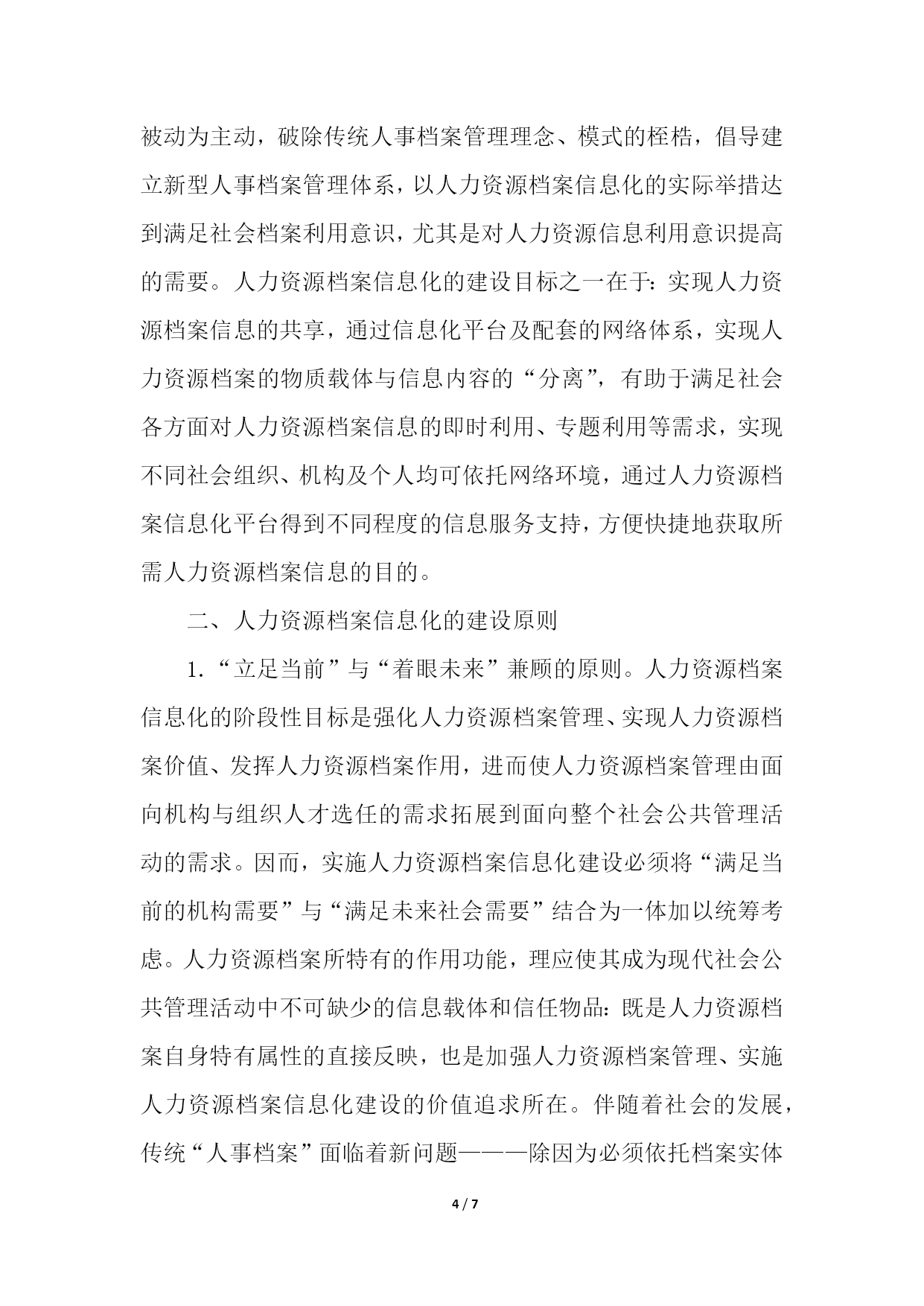 被动为主动，破除传统人事档案管理理念、模式的桎梏，倡导建立新型人事档案管理体系，以人力资源档案信息化的实际举措达到满足社会档案利用意识，尤其是对人力资源信息利用意识提高的需要。人力资源档案信息化的建设目标之一在于：实现人力资源档案信息的共享，通过信息化平台及配套的网络体系，实现人力资源档案的物质载体与信息内容的“分离”，有助于满足社会各方面对人力资源档案信息的即时利用、专题利用等需求，实现不同社会组织、机构及个人均可依托网络环境，通过人力资源档案信息化平台得到不同程度的信息服务支持，方便快捷地获取所需人力资源档案信息的目的。

二、人力资源档案信息化的建设原则

1.“立足当前”与“着眼未来”兼顾的原则。人力资源档案信息化的阶段性目标是强化人力资源档案管理、实现人力资源档案价值、发挥人力资源档案作用，进而使人力资源档案管理由面向机构与组织人才选任的需求拓展到面向整个社会公共管理活动的需求。因而，实施人力资源档案信息化建设必须将“满足当前的机构需要”与“满足未来社会需要”结合为一体加以统筹考虑。人力资源档案所特有的作用功能，理应使其成为现代社会公共管理活动中不可缺少的信息载体和信任物品：既是人力资源档案自身特有属性的直接反映，也是加强人力资源档案管理、实施人力资源档案信息化建设的价值追求所在。伴随着社会的发展，传统“人事档案”面临着新问题———除因为必须依托档案实体

4 / 7